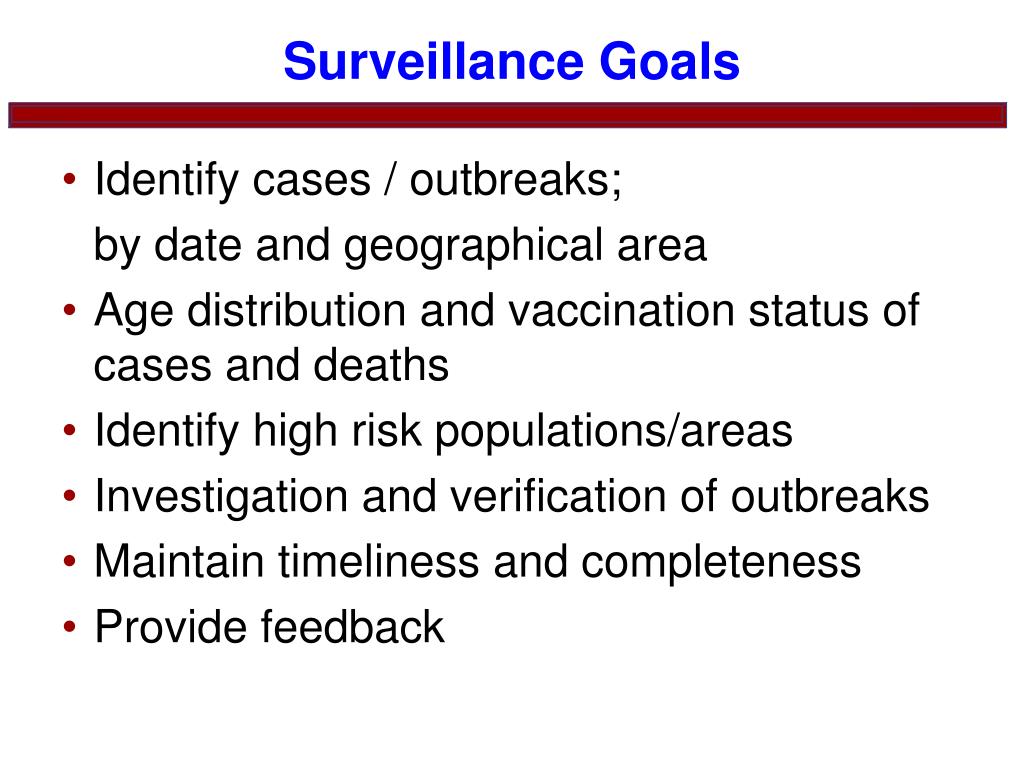 Surveillance Goals

• Identify cases / outbreaks;
by date and geographical area
• Age distribution and vaccination status of cases and deaths
• Identify high risk populations/areas
• Investigation and verification of outbreaks
• Maintain timeliness and completeness
• Provide feedback